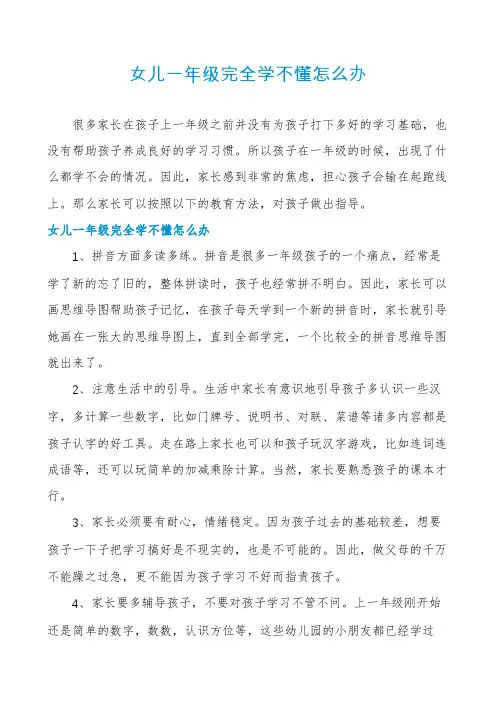 女儿一年级完全学不懂怎么办

很多家长在孩子上一年级之前并没有为孩子打下多好的学习基础，也没有帮助孩子养成良好的学习习惯。所以孩子在一年级的时候，出现了什么都学不会的情况。因此，家长感到非常的焦虑，担心孩子会输在起跑线上。那么家长可以按照以下的教育方法，对孩子做出指导。

女儿一年级完全学不懂怎么办

1、拼音方面多读多练。拼音是很多一年级孩子的一个痛点，经常是学了新的忘了旧的，整体拼读时，孩子也经常拼不明白。因此，家长可以画思维导图帮助孩子记忆，在孩子每天学到一个新的拼音时，家长就引导她画在一张大的思维导图上，直到全部学完，一个比较全的拼音思维导图就出来了。

2、注意生活中的引导。生活中家长有意识地引导孩子多认识一些汉字，多计算一些数字，比如门牌号、说明书、对联、菜谱等诸多内容都是孩子认字的好工具。走在路上家长也可以和孩子玩汉字游戏，比如连词连成语等，还可以玩简单的加减乘除计算。当然，家长要熟悉孩子的课本才行。

3、家长必须要有耐心，情绪稳定。因为孩子过去的基础较差，想要孩子一下子把学习搞好是不现实的，也是不可能的。因此，做父母的千万不能躁之过急，更不能因为孩子学习不好而指责孩子。

4、家长要多辅导孩子，不要对孩子学习不管不问。上一年级刚开始还是简单的数字，数数，认识方位等，这些幼儿园的小朋友都已经学过